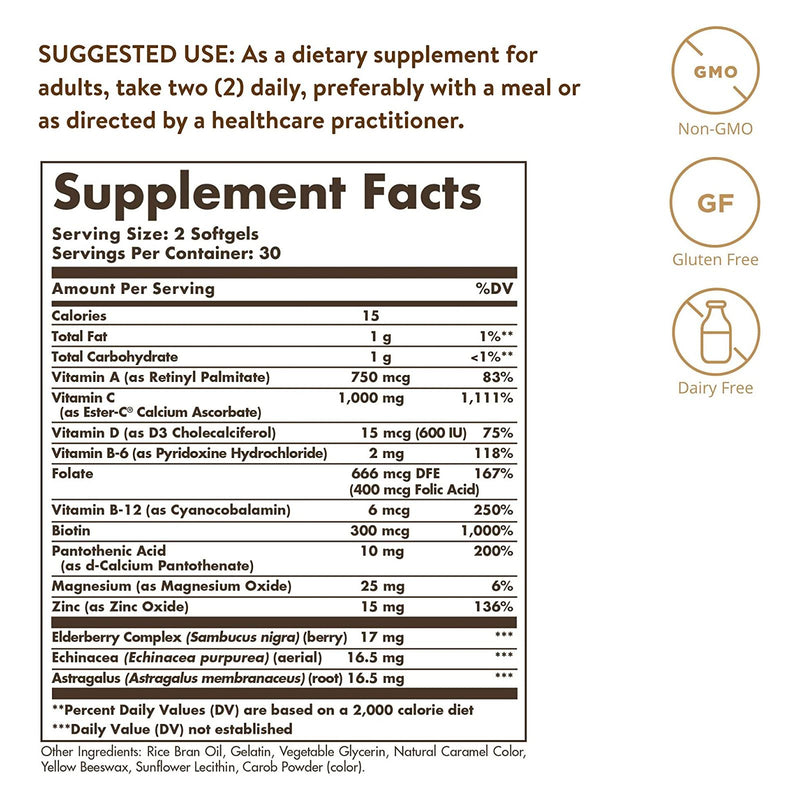 SUGGESTED USE: As a dietary supplement for adults, take two (2) daily, preferably with a meal or as directed by a healthcare practitioner.

Supplement Facts

Serving Size: 2 Softgels
Servings Per Container: 30

| Amount Per Serving | | %DV |
|---|---|---|
| Calories | 15 | |
| Total Fat | 1 g | 1%** |
| Total Carbohydrate | 1 g | <1%** |
| Vitamin A (as Retinyl Palmitate) | 750 mcg | 83% |
| Vitamin C (as Ester-C® Calcium Ascorbate) | 1,000 mg | 1,111% |
| Vitamin D (as D3 Cholecalciferol) | 15 mcg (600 IU) | 75% |
| Vitamin B-6 (as Pyridoxine Hydrochloride) | 2 mg | 118% |
| Folate | 666 mcg DFE (400 mcg Folic Acid) | 167% |
| Vitamin B-12 (as Cyanocobalamin) | 6 mcg | 250% |
| Biotin | 300 mcg | 1,000% |
| Pantothenic Acid (as d-Calcium Pantothenate) | 10 mg | 200% |
| Magnesium (as Magnesium Oxide) | 25 mg | 6% |
| Zinc (as Zinc Oxide) | 15 mg | 136% |
| Elderberry Complex (Sambucus nigra) (berry) | 17 mg | *** |
| Echinacea (Echinacea purpurea) (aerial) | 16.5 mg | *** |
| Astragalus (Astragalus membranaceus) (root) | 16.5 mg | *** |

**Percent Daily Values (DV) are based on a 2,000 calorie diet
***Daily Value (DV) not established

Other Ingredients: Rice Bran Oil, Gelatin, Vegetable Glycerin, Natural Caramel Color, Yellow Beeswax, Sunflower Lecithin, Carob Powder (color).

GMO
Non-GMO

GF
Gluten Free

Dairy Free